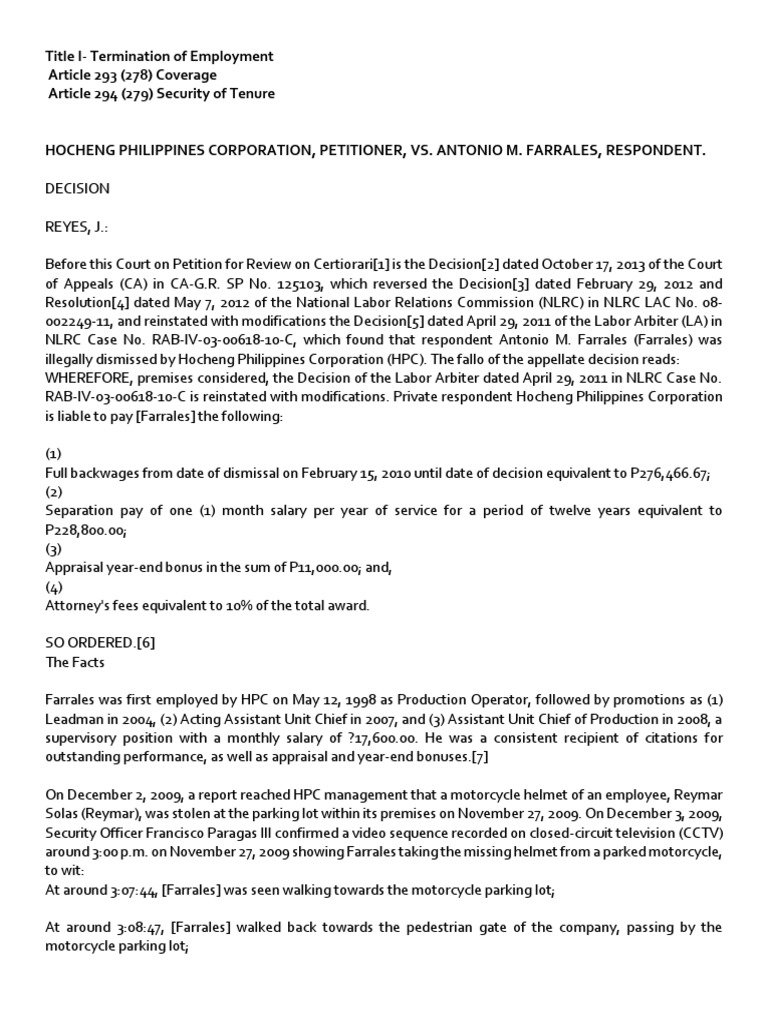 Title I- Termination of Employment
Article 293 (278) Coverage
Article 294 (279) Security of Tenure

HOCHENG PHILIPPINES CORPORATION, PETITIONER, VS. ANTONIO M. FARRALES, RESPONDENT.

DECISION

REYES, J.:

Before this Court on Petition for Review on Certiorari[1] is the Decision[2] dated October 17, 2013 of the Court of Appeals (CA) in CA-G.R. SP No. 125103, which reversed the Decision[3] dated February 29, 2012 and Resolution[4] dated May 7, 2012 of the National Labor Relations Commission (NLRC) in NLRC LAC No. 08-002249-11, and reinstated with modifications the Decision[5] dated April 29, 2011 of the Labor Arbiter (LA) in NLRC Case No. RAB-IV-03-00618-10-C, which found that respondent Antonio M. Farrales (Farrales) was illegally dismissed by Hocheng Philippines Corporation (HPC). The fallo of the appellate decision reads:
WHEREFORE, premises considered, the Decision of the Labor Arbiter dated April 29, 2011 in NLRC Case No. RAB-IV-03-00618-10-C is reinstated with modifications. Private respondent Hocheng Philippines Corporation is liable to pay [Farrales] the following:

(1)
Full backwages from date of dismissal on February 15, 2010 until date of decision equivalent to P276,466.67;
(2)
Separation pay of one (1) month salary per year of service for a period of twelve years equivalent to P228,800.00;
(3)
Appraisal year-end bonus in the sum of P11,000.00; and,
(4)
Attorney's fees equivalent to 10% of the total award.

SO ORDERED.[6]
The Facts

Farrales was first employed by HPC on May 12, 1998 as Production Operator, followed by promotions as (1) Leadman in 2004, (2) Acting Assistant Unit Chief in 2007, and (3) Assistant Unit Chief of Production in 2008, a supervisory position with a monthly salary of ?17,600.00. He was a consistent recipient of citations for outstanding performance, as well as appraisal and year-end bonuses.[7]

On December 2, 2009, a report reached HPC management that a motorcycle helmet of an employee, Reymar Solas (Reymar), was stolen at the parking lot within its premises on November 27, 2009. On December 3, 2009, Security Officer Francisco Paragas III confirmed a video sequence recorded on closed-circuit television (CCTV) around 3:00 p.m. on November 27, 2009 showing Farrales taking the missing helmet from a parked motorcycle, to wit:
At around 3:07:44, [Farrales] was seen walking towards the motorcycle parking lot;

At around 3:08:47, [Farrales] walked back towards the pedestrian gate of the company, passing by the motorcycle parking lot;